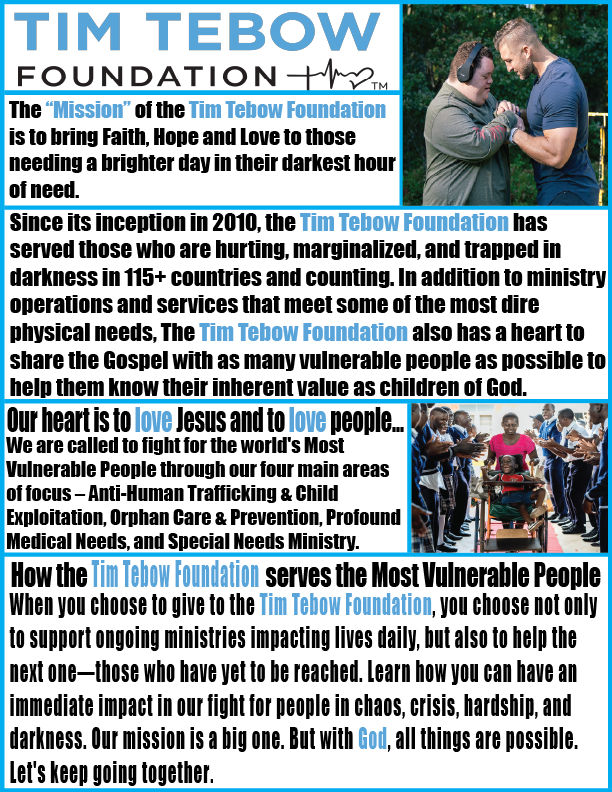 TIM TEBOW
FOUNDATION ™

The "Mission" of the Tim Tebow Foundation is to bring Faith, Hope and Love to those needing a brighter day in their darkest hour of need.

Since its inception in 2010, the Tim Tebow Foundation has served those who are hurting, marginalized, and trapped in darkness in 115+ countries and counting. In addition to ministry operations and services that meet some of the most dire physical needs, The Tim Tebow Foundation also has a heart to share the Gospel with as many vulnerable people as possible to help them know their inherent value as children of God.

Our heart is to love Jesus and to love people...

We are called to fight for the world's Most Vulnerable People through our four main areas of focus – Anti-Human Trafficking & Child Exploitation, Orphan Care & Prevention, Profound Medical Needs, and Special Needs Ministry.

How the Tim Tebow Foundation serves the Most Vulnerable People

When you choose to give to the Tim Tebow Foundation, you choose not only to support ongoing ministries impacting lives daily, but also to help the next one—those who have yet to be reached. Learn how you can have an immediate impact in our fight for people in chaos, crisis, hardship, and darkness. Our mission is a big one. But with God, all things are possible. Let's keep going together.